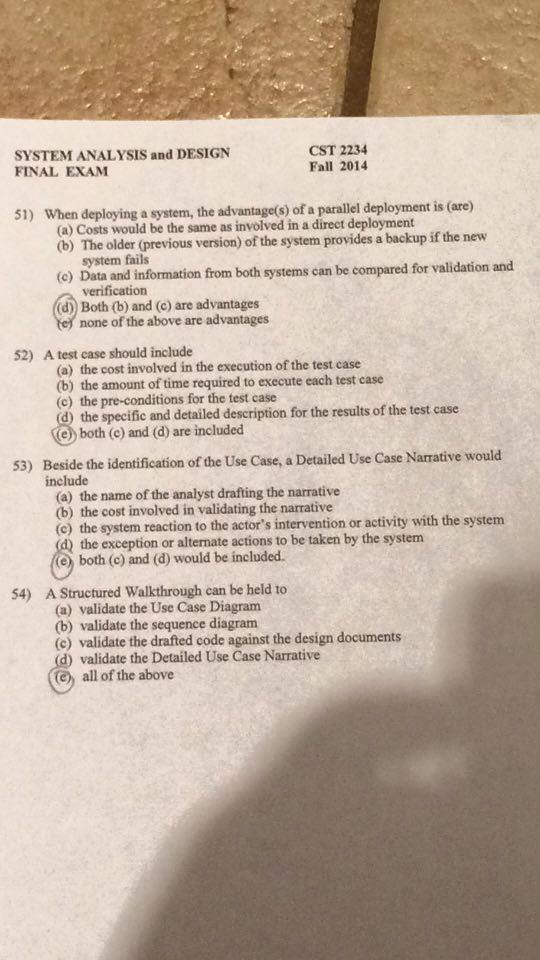 SYSTEM ANALYSIS and DESIGN
FINAL EXAM

CST 2234
Fall 2014

51) When deploying a system, the advantage(s) of a parallel deployment is (are)
(a) Costs would be the same as involved in a direct deployment
(b) The older (previous version) of the system provides a backup if the new system fails
(c) Data and information from both systems can be compared for validation and verification
(d) Both (b) and (c) are advantages
(e) none of the above are advantages

52) A test case should include
(a) the cost involved in the execution of the test case
(b) the amount of time required to execute each test case
(c) the pre-conditions for the test case
(d) the specific and detailed description for the results of the test case
(e) both (c) and (d) are included

53) Beside the identification of the Use Case, a Detailed Use Case Narrative would include
(a) the name of the analyst drafting the narrative
(b) the cost involved in validating the narrative
(c) the system reaction to the actor's intervention or activity with the system
(d) the exception or alternate actions to be taken by the system
(e) both (c) and (d) would be included.

54) A Structured Walkthrough can be held to
(a) validate the Use Case Diagram
(b) validate the sequence diagram
(c) validate the drafted code against the design documents
(d) validate the Detailed Use Case Narrative
(e) all of the above